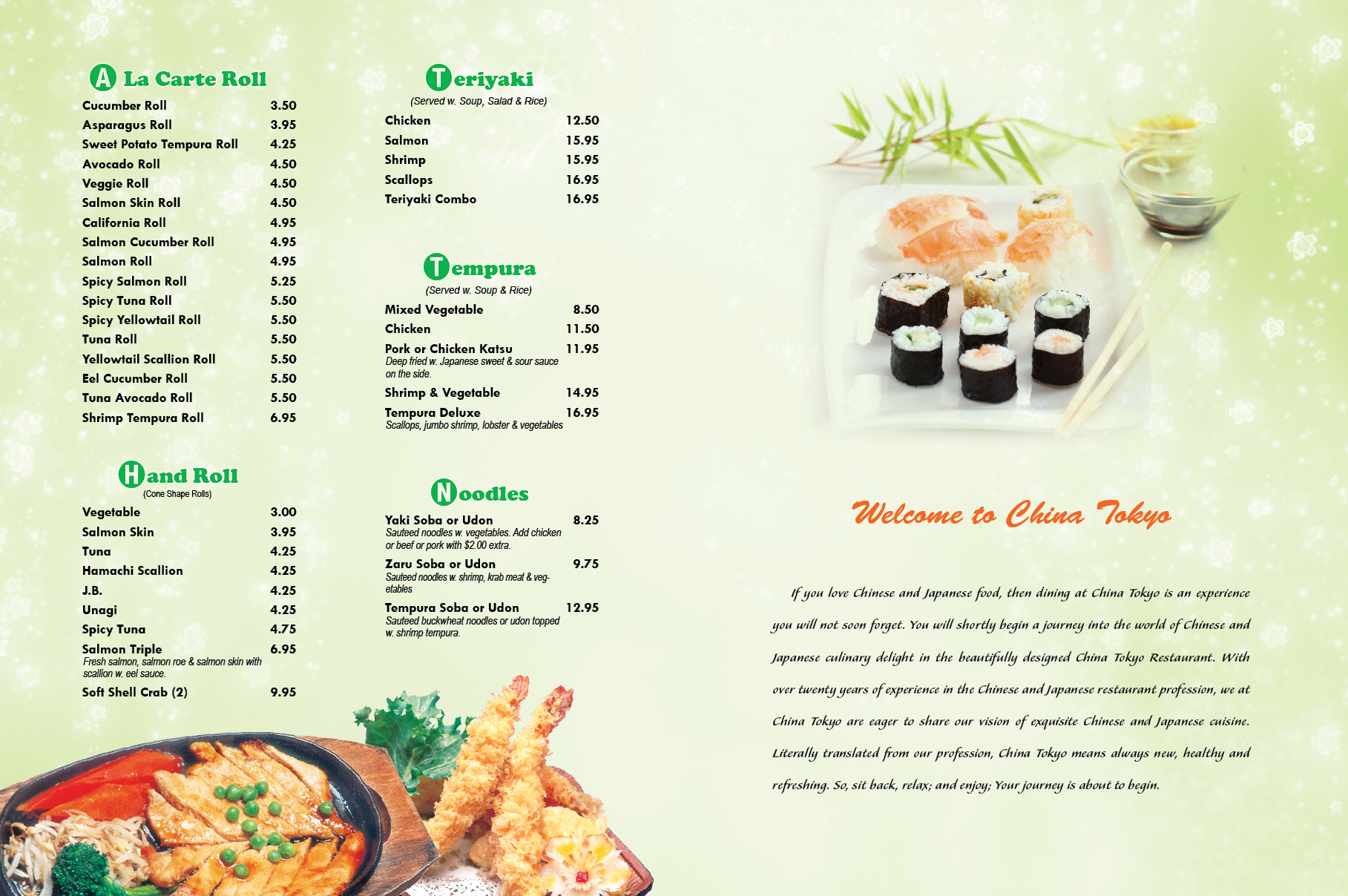 A La Carte Roll

Cucumber Roll 3.50
Asparagus Roll 3.95
Sweet Potato Tempura Roll 4.25
Avocado Roll 4.50
Veggie Roll 4.50
Salmon Skin Roll 4.50
California Roll 4.95
Salmon Cucumber Roll 4.95
Salmon Roll 4.95
Spicy Salmon Roll 5.25
Spicy Tuna Roll 5.50
Spicy Yellowtail Roll 5.50
Tuna Roll 5.50
Yellowtail Scallion Roll 5.50
Eel Cucumber Roll 5.50
Tuna Avocado Roll 5.50
Shrimp Tempura Roll 6.95

Hand Roll
(Cone Shape Rolls)

Vegetable 3.00
Salmon Skin 3.95
Tuna 4.25
Hamachi Scallion 4.25
J.B. 4.25
Unagi 4.25
Spicy Tuna 4.75
Salmon Triple 6.95
Fresh salmon, salmon roe & salmon skin with scallion w. eel sauce.
Soft Shell Crab (2) 9.95

Teriyaki
(Served w. Soup, Salad & Rice)

Chicken 12.50
Salmon 15.95
Shrimp 15.95
Scallops 16.95
Teriyaki Combo 16.95

Tempura
(Served w. Soup & Rice)

Mixed Vegetable 8.50
Chicken 11.50
Pork or Chicken Katsu 11.95
Deep fried w. Japanese sweet & sour sauce on the side.
Shrimp & Vegetable 14.95
Tempura Deluxe 16.95
Scallops, jumbo shrimp, lobster & vegetables

Noodles

Yaki Soba or Udon 8.25
Sauteed noodles w. vegetables. Add chicken or beef or pork with $2.00 extra.
Zaru Soba or Udon 9.75
Sauteed noodles w. shrimp, krab meat & vegetables
Tempura Soba or Udon 12.95
Sauteed buckwheat noodles or udon topped w. shrimp tempura.

Welcome to China Tokyo

If you love Chinese and Japanese food, then dining at China Tokyo is an experience you will not soon forget. You will shortly begin a journey into the world of Chinese and Japanese culinary delight in the beautifully designed China Tokyo Restaurant. With over twenty years of experience in the Chinese and Japanese restaurant profession, we at China Tokyo are eager to share our vision of exquisite Chinese and Japanese cuisine. Literally translated from our profession, China Tokyo means always new, healthy and refreshing. So, sit back, relax; and enjoy; Your journey is about to begin.